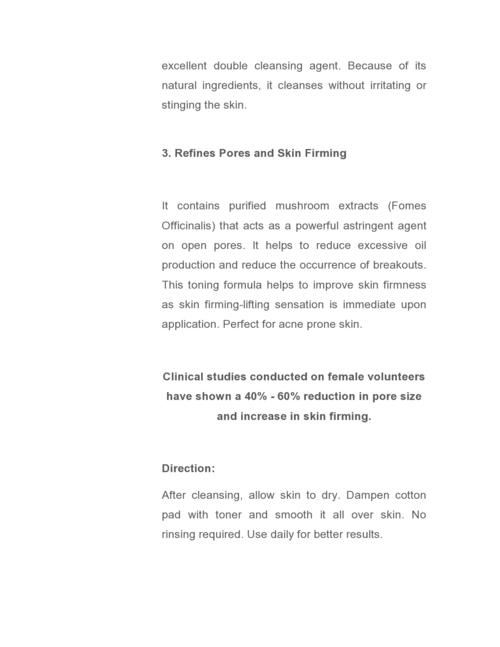 excellent double cleansing agent. Because of its natural ingredients, it cleanses without irritating or stinging the skin.

3. Refines Pores and Skin Firming

It contains purified mushroom extracts (Fomes Officinalis) that acts as a powerful astringent agent on open pores. It helps to reduce excessive oil production and reduce the occurrence of breakouts. This toning formula helps to improve skin firmness as skin firming-lifting sensation is immediate upon application. Perfect for acne prone skin.

Clinical studies conducted on female volunteers have shown a 40% - 60% reduction in pore size and increase in skin firming.

Direction:

After cleansing, allow skin to dry. Dampen cotton pad with toner and smooth it all over skin. No rinsing required. Use daily for better results.